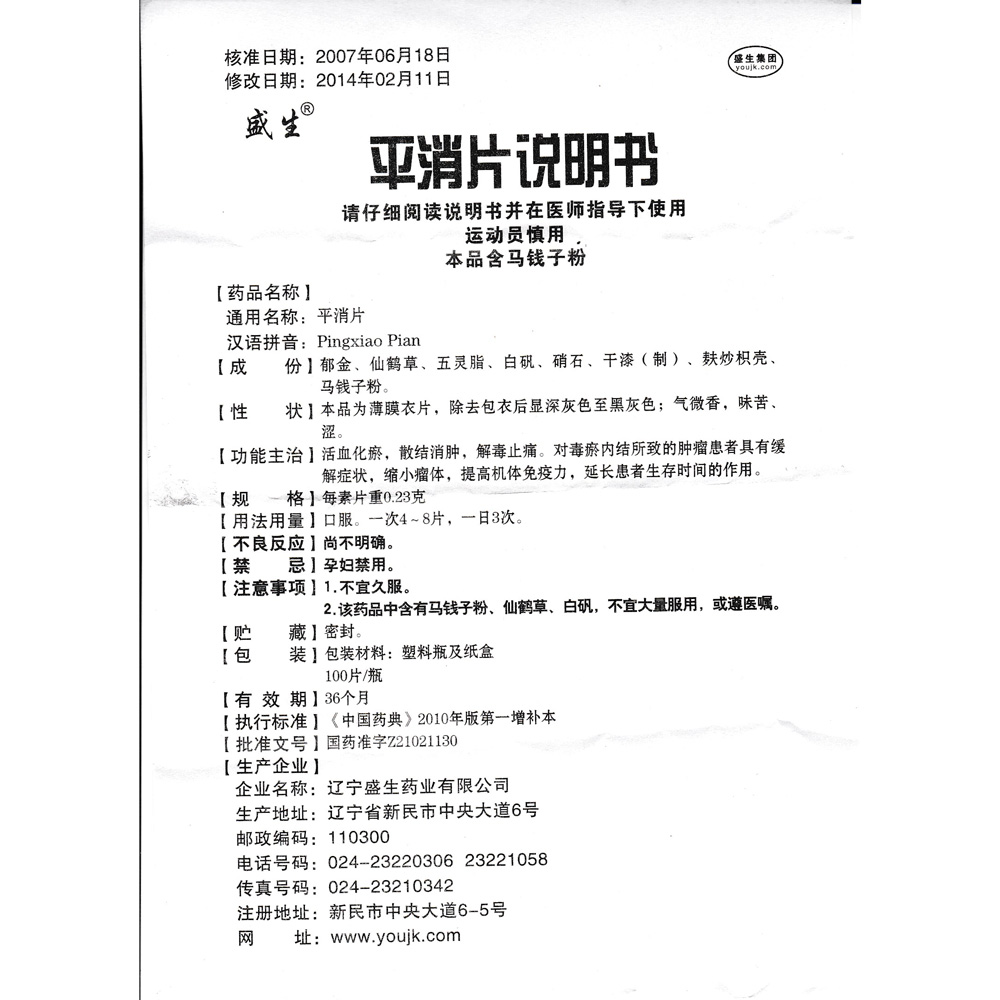 核准日期：2007年06月18日
修改日期：2014年02月11日

盛生集团 youjk.com

盛生®

平消片说明书

请仔细阅读说明书并在医师指导下使用
运动员慎用
本品含马钱子粉

【药品名称】
通用名称：平消片
汉语拼音：Pingxiao Pian
【成　　份】郁金、仙鹤草、五灵脂、白矾、硝石、干漆（制）、麸炒枳壳、马钱子粉。
【性　　状】本品为薄膜衣片，除去包衣后显深灰色至黑灰色；气微香，味苦、涩。
【功能主治】活血化瘀，散结消肿，解毒止痛。对毒瘀内结所致的肿瘤患者具有缓解症状，缩小瘤体，提高机体免疫力，延长患者生存时间的作用。
【规　　格】每素片重0.23克
【用法用量】口服。一次4～8片，一日3次。
【不良反应】尚不明确。
【禁　　忌】孕妇禁用。
【注意事项】1.不宜久服。
2.该药品中含有马钱子粉、仙鹤草、白矾，不宜大量服用，或遵医嘱。
【贮　　藏】密封。
【包　　装】包装材料：塑料瓶及纸盒
100片/瓶
【有 效 期】36个月
【执行标准】《中国药典》2010年版第一增补本
【批准文号】国药准字Z21021130
【生产企业】
企业名称：辽宁盛生药业有限公司
生产地址：辽宁省新民市中央大道6号
邮政编码：110300
电话号码：024-23220306 23221058
传真号码：024-23210342
注册地址：新民市中央大道6-5号
网　　址：www.youjk.com